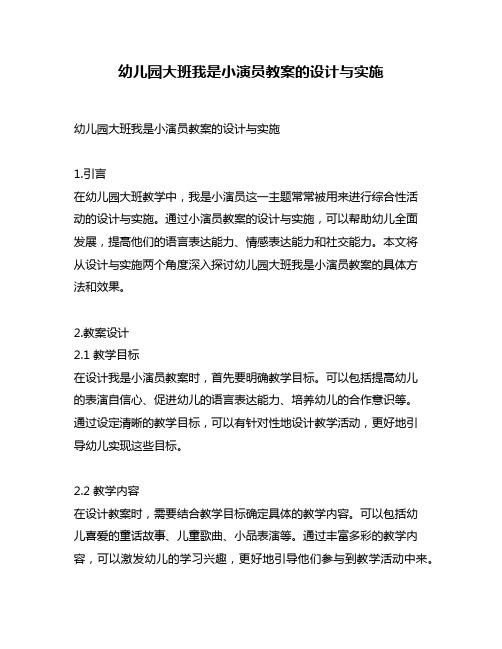 幼儿园大班我是小演员教案的设计与实施

幼儿园大班我是小演员教案的设计与实施

1.引言
在幼儿园大班教学中，我是小演员这一主题常常被用来进行综合性活动的设计与实施。通过小演员教案的设计与实施，可以帮助幼儿全面发展，提高他们的语言表达能力、情感表达能力和社交能力。本文将从设计与实施两个角度深入探讨幼儿园大班我是小演员教案的具体方法和效果。

2.教案设计
2.1 教学目标
在设计我是小演员教案时，首先要明确教学目标。可以包括提高幼儿的表演自信心、促进幼儿的语言表达能力、培养幼儿的合作意识等。通过设定清晰的教学目标，可以有针对性地设计教学活动，更好地引导幼儿实现这些目标。

2.2 教学内容
在设计教案时，需要结合教学目标确定具体的教学内容。可以包括幼儿喜爱的童话故事、儿童歌曲、小品表演等。通过丰富多彩的教学内容，可以激发幼儿的学习兴趣，更好地引导他们参与到教学活动中来。